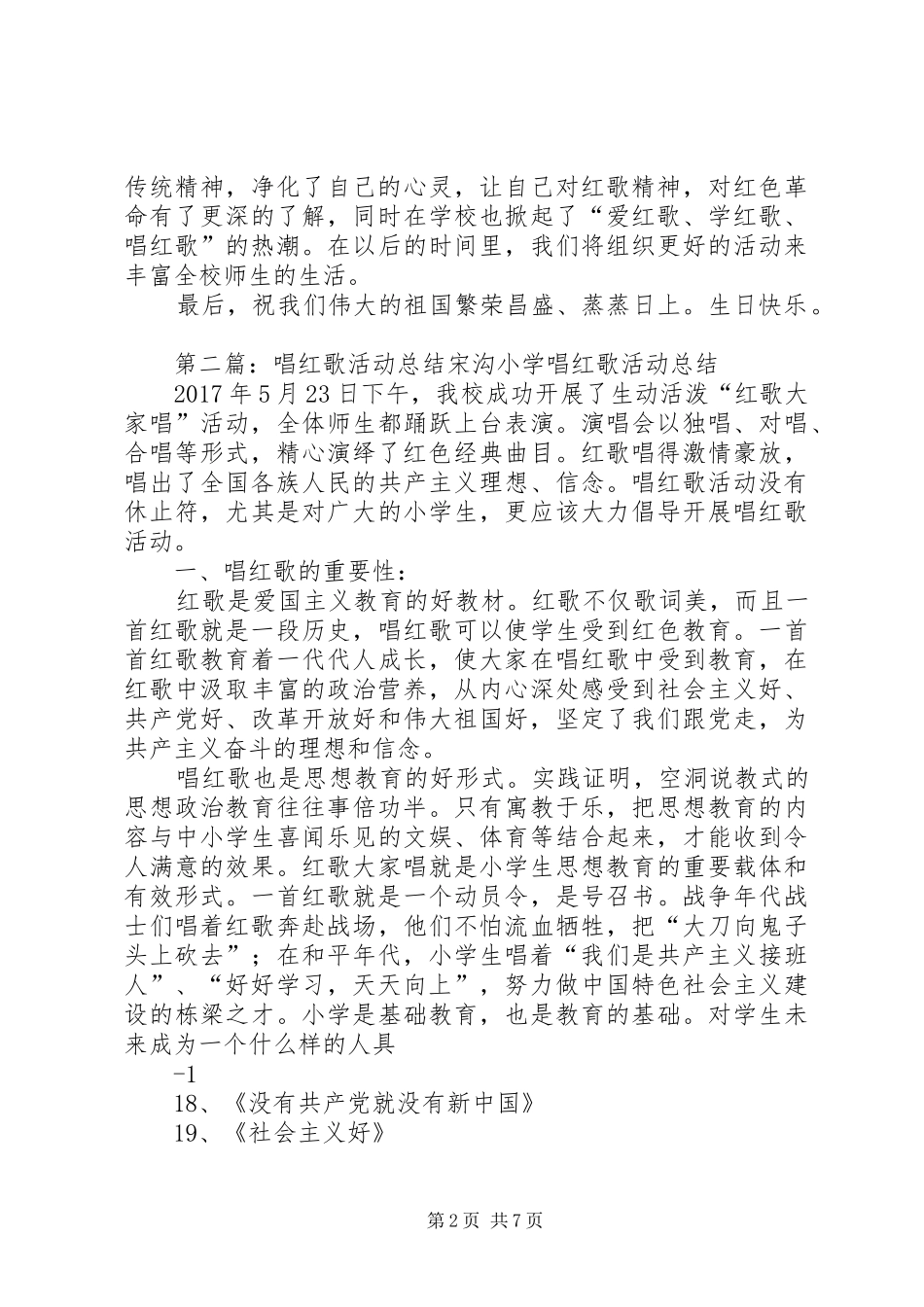 传统精神，净化了自己的心灵，让自己对红歌精神，对红色革命有了更深的了解，同时在学校也掀起了“爱红歌、学红歌、唱红歌”的热潮。在以后的时间里，我们将组织更好的活动来丰富全校师生的生活。

最后，祝我们伟大的祖国繁荣昌盛、蒸蒸日上。生日快乐。

第二篇：唱红歌活动总结宋沟小学唱红歌活动总结

2017年5月23日下午，我校成功开展了生动活泼“红歌大家唱”活动，全体师生都踊跃上台表演。演唱会以独唱、对唱、合唱等形式，精心演绎了红色经典曲目。红歌唱得激情豪放，唱出了全国各族人民的共产主义理想、信念。唱红歌活动没有休止符，尤其是对广大的小学生，更应该大力倡导开展唱红歌活动。

一、唱红歌的重要性：

红歌是爱国主义教育的好教材。红歌不仅歌词美，而且一首红歌就是一段历史，唱红歌可以使学生受到红色教育。一首首红歌教育着一代代人成长，使大家在唱红歌中受到教育，在红歌中汲取丰富的政治营养，从内心深处感受到社会主义好、共产党好、改革开放好和伟大祖国好，坚定了我们跟党走，为共产主义奋斗的理想和信念。

唱红歌也是思想教育的好形式。实践证明，空洞说教式的思想政治教育往往事倍功半。只有寓教于乐，把思想教育的内容与中小学生喜闻乐见的文娱、体育等结合起来，才能收到令人满意的效果。红歌大家唱就是小学生思想教育的重要载体和有效形式。一首红歌就是一个动员令，是号召书。战争年代战士们唱着红歌奔赴战场，他们不怕流血牺牲，把“大刀向鬼子头上砍去”；在和平年代，小学生唱着“我们是共产主义接班人”、“好好学习，天天向上”，努力做中国特色社会主义建设的栋梁之才。小学是基础教育，也是教育的基础。对学生未来成为一个什么样的人具

-1

18、《没有共产党就没有新中国》

19、《社会主义好》

第2页 共7页